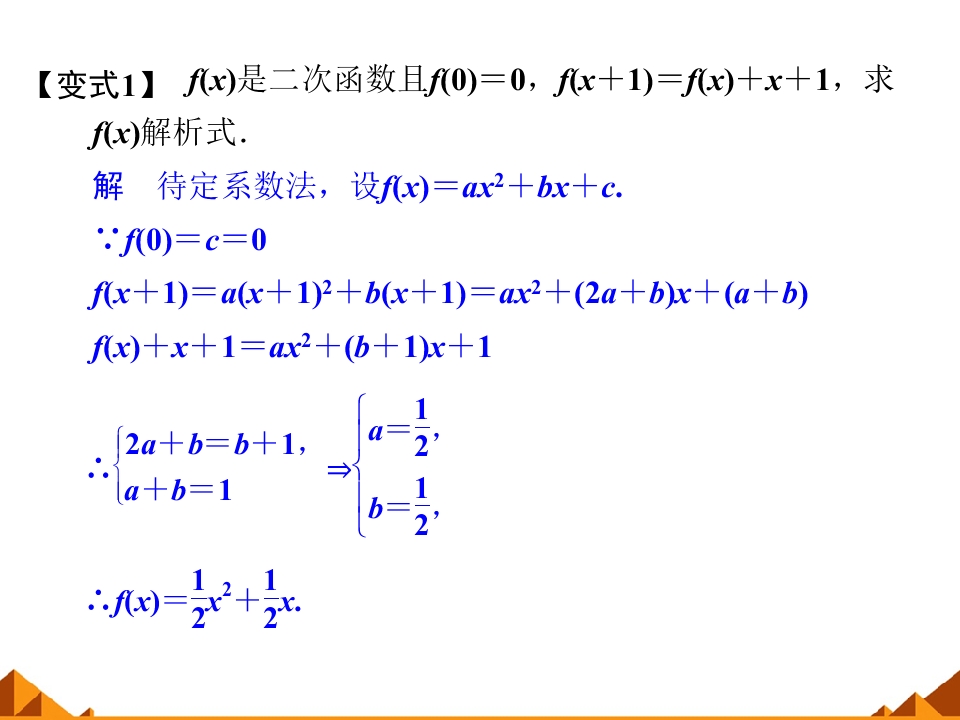 【变式1】 $f(x)$是二次函数且$f(0)=0$，$f(x+1)=f(x)+x+1$，求$f(x)$解析式.

解 待定系数法，设$f(x)=ax^2+bx+c$.

$\because f(0)=c=0$

$f(x+1)=a(x+1)^2+b(x+1)=ax^2+(2a+b)x+(a+b)$

$f(x)+x+1=ax^2+(b+1)x+1$

$\therefore \begin{cases} 2a+b=b+1, \\ a+b=1 \end{cases} \Rightarrow \begin{cases} a=\frac{1}{2}, \\ b=\frac{1}{2}, \end{cases}$

$\therefore f(x)=\frac{1}{2}x^2+\frac{1}{2}x$.